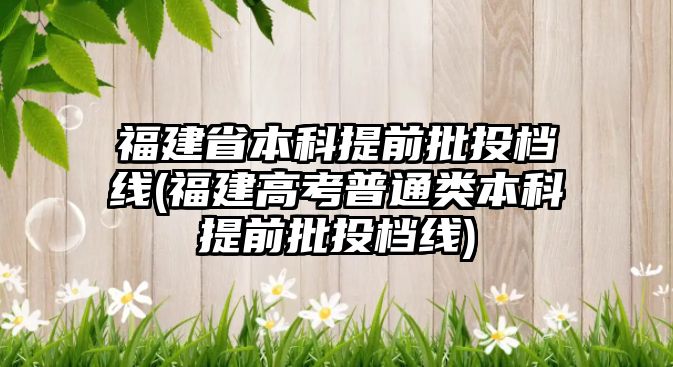 福建省本科提前批投档线(福建高考普通类本科提前批投档线)